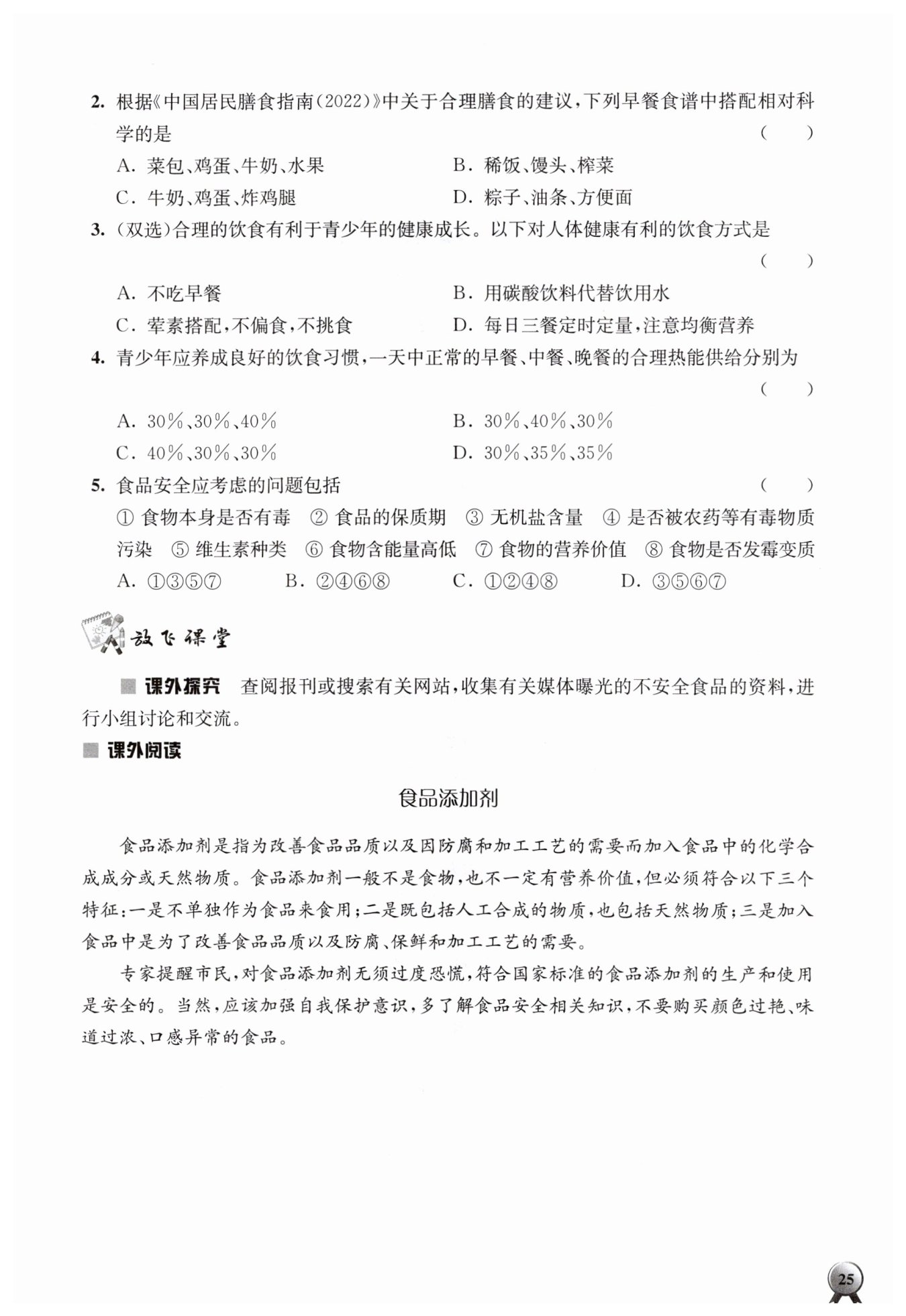 2. 根据《中国居民膳食指南(2022)》中关于合理膳食的建议，下列早餐食谱中搭配相对科学的是 ( )

A. 菜包、鸡蛋、牛奶、水果
B. 稀饭、馒头、榨菜
C. 牛奶、鸡蛋、炸鸡腿
D. 粽子、油条、方便面

3. (双选)合理的饮食有利于青少年的健康成长。以下对人体健康有利的饮食方式是 ( )

A. 不吃早餐
B. 用碳酸饮料代替饮用水
C. 荤素搭配，不偏食，不挑食
D. 每日三餐定时定量，注意均衡营养

4. 青少年应养成良好的饮食习惯，一天中正常的早餐、中餐、晚餐的合理热能供给分别为 ( )

A. 30%、30%、40%
B. 30%、40%、30%
C. 40%、30%、30%
D. 30%、35%、35%

5. 食品安全应考虑的问题包括 ( )

① 食物本身是否有毒 ② 食品的保质期 ③ 无机盐含量 ④ 是否被农药等有毒物质污染 ⑤ 维生素种类 ⑥ 食物含能量高低 ⑦ 食物的营养价值 ⑧ 食物是否发霉变质

A. ①③⑤⑦ B. ②④⑥⑧ C. ①②④⑧ D. ③⑤⑥⑦

放飞课堂

课外探究 查阅报刊或搜索有关网站，收集有关媒体曝光的不安全食品的资料，进行小组讨论和交流。

课外阅读

食品添加剂

食品添加剂是指为改善食品品质以及因防腐和加工工艺的需要而加入食品中的化学合成成分或天然物质。食品添加剂一般不是食物，也不一定有营养价值，但必须符合以下三个特征：一是不单独作为食品来食用；二是既包括人工合成的物质，也包括天然物质；三是加入食品中是为了改善食品品质以及防腐、保鲜和加工工艺的需要。

专家提醒市民，对食品添加剂无须过度恐慌，符合国家标准的食品添加剂的生产和使用是安全的。当然，应该加强自我保护意识，多了解食品安全相关知识，不要购买颜色过艳、味道过浓、口感异常的食品。

25